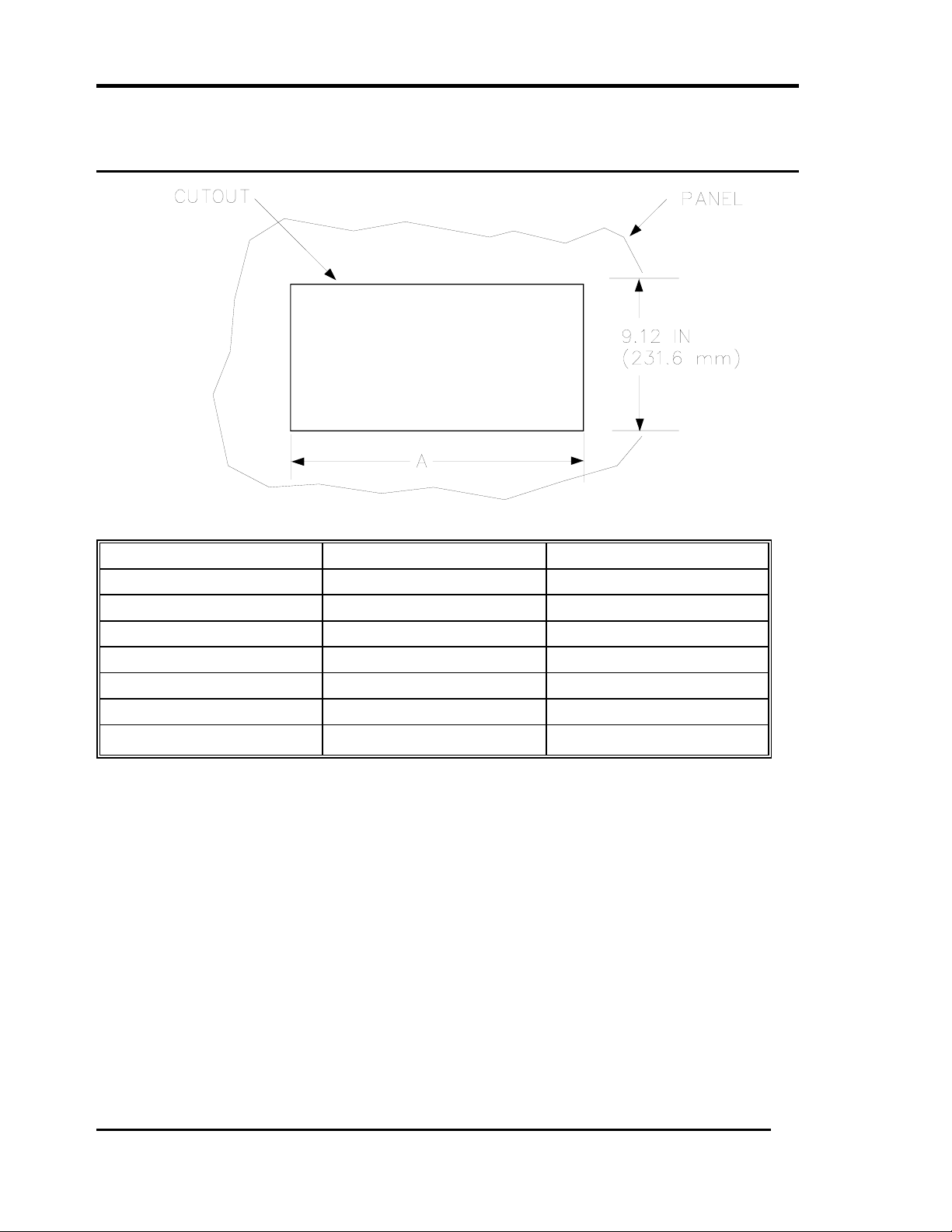 CUTOUT

PANEL

9.12 IN
(231.6 mm)

A